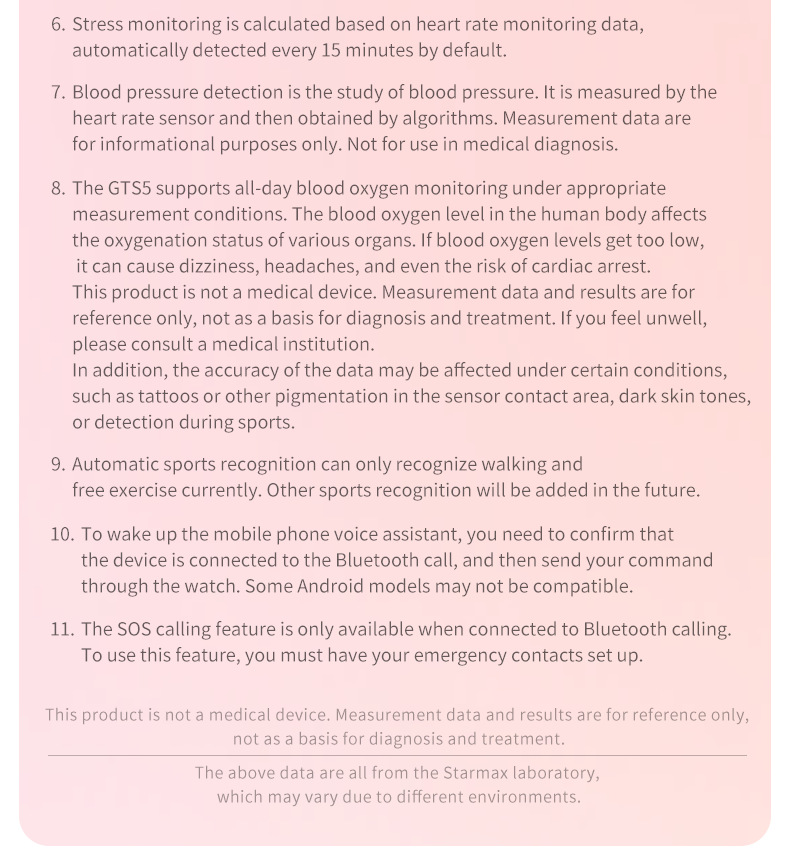 6. Stress monitoring is calculated based on heart rate monitoring data, automatically detected every 15 minutes by default.

7. Blood pressure detection is the study of blood pressure. It is measured by the heart rate sensor and then obtained by algorithms. Measurement data are for informational purposes only. Not for use in medical diagnosis.

8. The GTS5 supports all-day blood oxygen monitoring under appropriate measurement conditions. The blood oxygen level in the human body affects the oxygenation status of various organs. If blood oxygen levels get too low, it can cause dizziness, headaches, and even the risk of cardiac arrest.
This product is not a medical device. Measurement data and results are for reference only, not as a basis for diagnosis and treatment. If you feel unwell, please consult a medical institution.
In addition, the accuracy of the data may be affected under certain conditions, such as tattoos or other pigmentation in the sensor contact area, dark skin tones, or detection during sports.

9. Automatic sports recognition can only recognize walking and free exercise currently. Other sports recognition will be added in the future.

10. To wake up the mobile phone voice assistant, you need to confirm that the device is connected to the Bluetooth call, and then send your command through the watch. Some Android models may not be compatible.

11. The SOS calling feature is only available when connected to Bluetooth calling. To use this feature, you must have your emergency contacts set up.

This product is not a medical device. Measurement data and results are for reference only, not as a basis for diagnosis and treatment.

The above data are all from the Starmax laboratory, which may vary due to different environments.